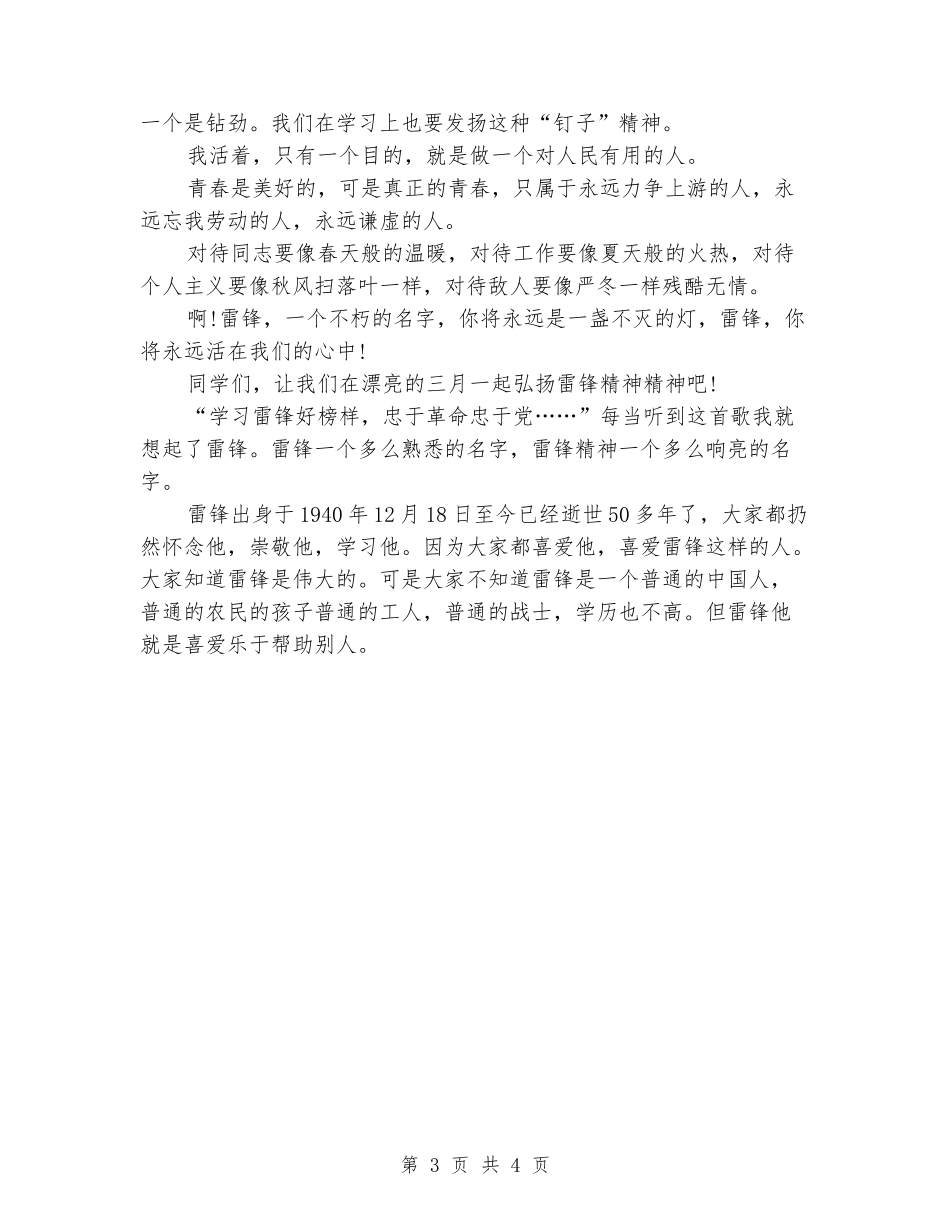 一个是钻劲。我们在学习上也要发扬这种“钉子”精神。

我活着，只有一个目的，就是做一个对人民有用的人。

青春是美好的，可是真正的青春，只属于永远力争上游的人，永远忘我劳动的人，永远谦虚的人。

对待同志要像春天般的温暖，对待工作要像夏天般的火热，对待个人主义要像秋风扫落叶一样，对待敌人要像严冬一样残酷无情。

啊!雷锋，一个不朽的名字，你将永远是一盏不灭的灯，雷锋，你将永远活在我们的心中!

同学们，让我们在漂亮的三月一起弘扬雷锋精神精神吧!

“学习雷锋好榜样，忠于革命忠于党……”每当听到这首歌我就想起了雷锋。雷锋一个多么熟悉的名字，雷锋精神一个多么响亮的名字。

雷锋出身于1940年12月18日至今已经逝世50多年了，大家都扔然怀念他，崇敬他，学习他。因为大家都喜爱他，喜爱雷锋这样的人。大家知道雷锋是伟大的。可是大家不知道雷锋是一个普通的中国人，普通的农民的孩子普通的工人，普通的战士，学历也不高。但雷锋他就是喜爱乐于帮助别人。

第 3 页 共 4 页